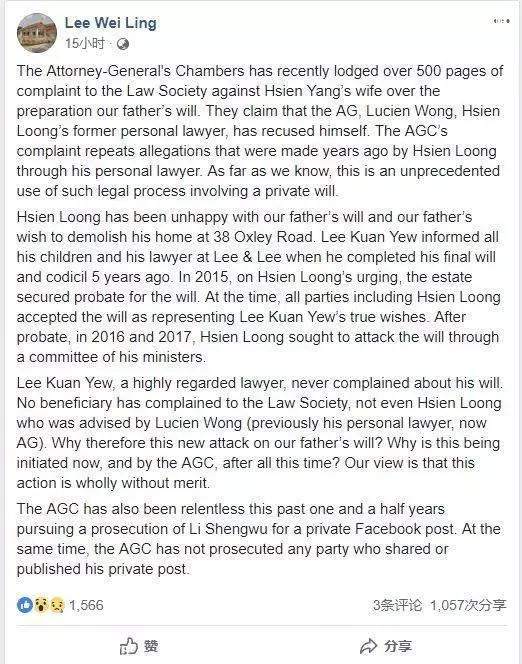 Lee Wei Ling
15小时 ·

The Attorney-General's Chambers has recently lodged over 500 pages of complaint to the Law Society against Hsien Yang's wife over the preparation our father's will. They claim that the AG, Lucien Wong, Hsien Loong's former personal lawyer, has recused himself. The AGC's complaint repeats allegations that were made years ago by Hsien Loong through his personal lawyer. As far as we know, this is an unprecedented use of such legal process involving a private will.

Hsien Loong has been unhappy with our father's will and our father's wish to demolish his home at 38 Oxley Road. Lee Kuan Yew informed all his children and his lawyer at Lee & Lee when he completed his final will and codicil 5 years ago. In 2015, on Hsien Loong's urging, the estate secured probate for the will. At the time, all parties including Hsien Loong accepted the will as representing Lee Kuan Yew's true wishes. After probate, in 2016 and 2017, Hsien Loong sought to attack the will through a committee of his ministers.

Lee Kuan Yew, a highly regarded lawyer, never complained about his will. No beneficiary has complained to the Law Society, not even Hsien Loong who was advised by Lucien Wong (previously his personal lawyer, now AG). Why therefore this new attack on our father's will? Why is this being initiated now, and by the AGC, after all this time? Our view is that this action is wholly without merit.

The AGC has also been relentless this past one and a half years pursuing a prosecution of Li Shengwu for a private Facebook post. At the same time, the AGC has not prosecuted any party who shared or published his private post.

1,566
3条评论 1,057次分享

赞
分享